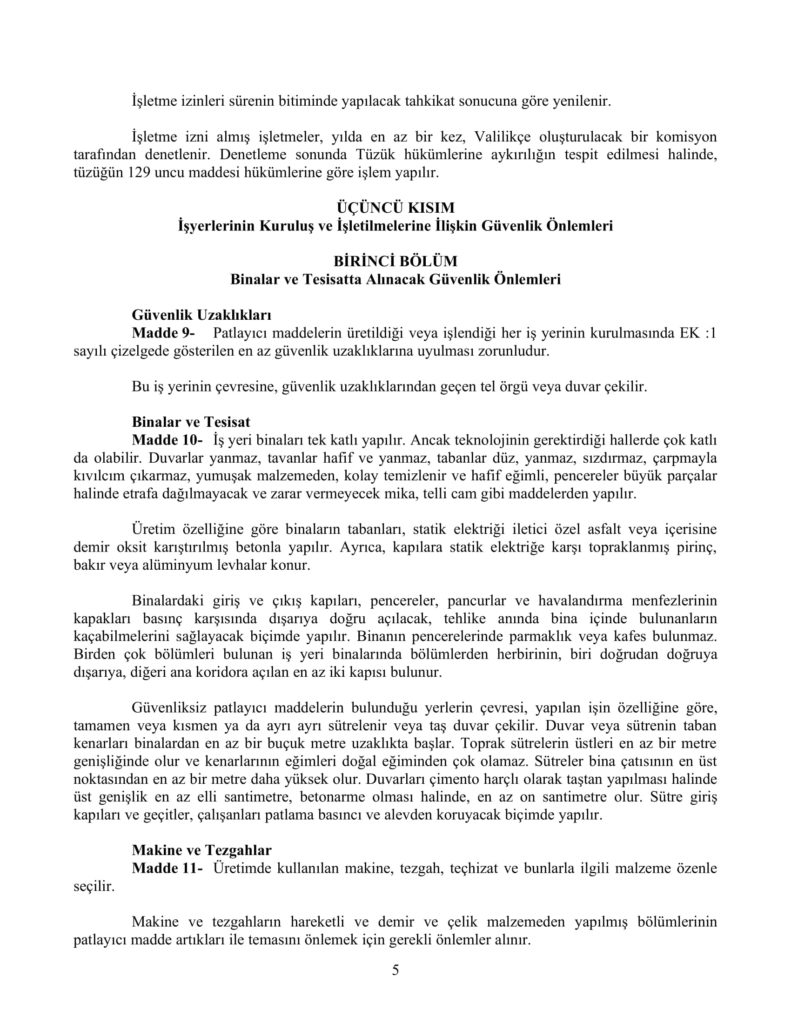 İşletme izinleri sürenin bitiminde yapılacak tahkikat sonucuna göre yenilenir.

İşletme izni almış işletmeler, yılda en az bir kez, Valilikçe oluşturulacak bir komisyon tarafından denetlenir. Denetleme sonunda Tüzük hükümlerine aykırılığın tespit edilmesi halinde, tüzüğün 129 uncu maddesi hükümlerine göre işlem yapılır.

ÜÇÜNCÜ KISIM
İşyerlerinin Kuruluş ve İşletilmelerine İlişkin Güvenlik Önlemleri

BİRİNCİ BÖLÜM
Binalar ve Tesisatta Alınacak Güvenlik Önlemleri

Güvenlik Uzaklıkları
Madde 9- Patlayıcı maddelerin üretildiği veya işlendiği her iş yerinin kurulmasında EK :1 sayılı çizelgede gösterilen en az güvenlik uzaklıklarına uyulması zorunludur.

Bu iş yerinin çevresine, güvenlik uzaklıklarından geçen tel örgü veya duvar çekilir.

Binalar ve Tesisat
Madde 10- İş yeri binaları tek katlı yapılır. Ancak teknolojinin gerektirdiği hallerde çok katlı da olabilir. Duvarlar yanmaz, tavanlar hafif ve yanmaz, tabanlar düz, yanmaz, sızdırmaz, çarpmayla kıvılcım çıkarmaz, yumuşak malzemeden, kolay temizlenir ve hafif eğimli, pencereler büyük parçalar halinde etrafa dağılmayacak ve zarar vermeyecek mika, telli cam gibi maddelerden yapılır.

Üretim özelliğine göre binaların tabanları, statik elektriği iletici özel asfalt veya içerisine demir oksit karıştırılmış betonla yapılır. Ayrıca, kapılara statik elektriğe karşı topraklanmış pirinç, bakır veya alüminyum levhalar konur.

Binalardaki giriş ve çıkış kapıları, pencereler, pancurlar ve havalandırma menfezlerinin kapakları basınç karşısında dışarıya doğru açılacak, tehlike anında bina içinde bulunanların kaçabilmelerini sağlayacak biçimde yapılır. Binanın pencerelerinde parmaklık veya kafes bulunmaz. Birden çok bölümleri bulunan iş yeri binalarında bölümlerden herbirinin, biri doğrudan doğruya dışarıya, diğeri ana koridora açılan en az iki kapısı bulunur.

Güvenliksiz patlayıcı maddelerin bulunduğu yerlerin çevresi, yapılan işin özelliğine göre, tamamen veya kısmen ya da ayrı ayrı sütrelenir veya taş duvar çekilir. Duvar veya sütrenin taban kenarları binalardan en az bir buçuk metre uzaklıkta başlar. Toprak sütrelerin üstleri en az bir metre genişliğinde olur ve kenarlarının eğimleri doğal eğiminden çok olamaz. Sütreler bina çatısının en üst noktasından en az bir metre daha yüksek olur. Duvarları çimento harçlı olarak taştan yapılması halinde üst genişlik en az elli santimetre, betonarme olması halinde, en az on santimetre olur. Sütre giriş kapıları ve geçitler, çalışanları patlama basıncı ve alevden koruyacak biçimde yapılır.

Makine ve Tezgahlar
Madde 11- Üretimde kullanılan makine, tezgah, teçhizat ve bunlarla ilgili malzeme özenle seçilir.

Makine ve tezgahların hareketli ve demir ve çelik malzemeden yapılmış bölümlerinin patlayıcı madde artıkları ile temasını önlemek için gerekli önlemler alınır.

5